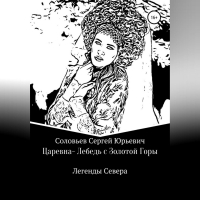 18+

Соловьев Сергей Юрьевич

Царевна- Лебедь с Золотой Горы

Легенды Севера